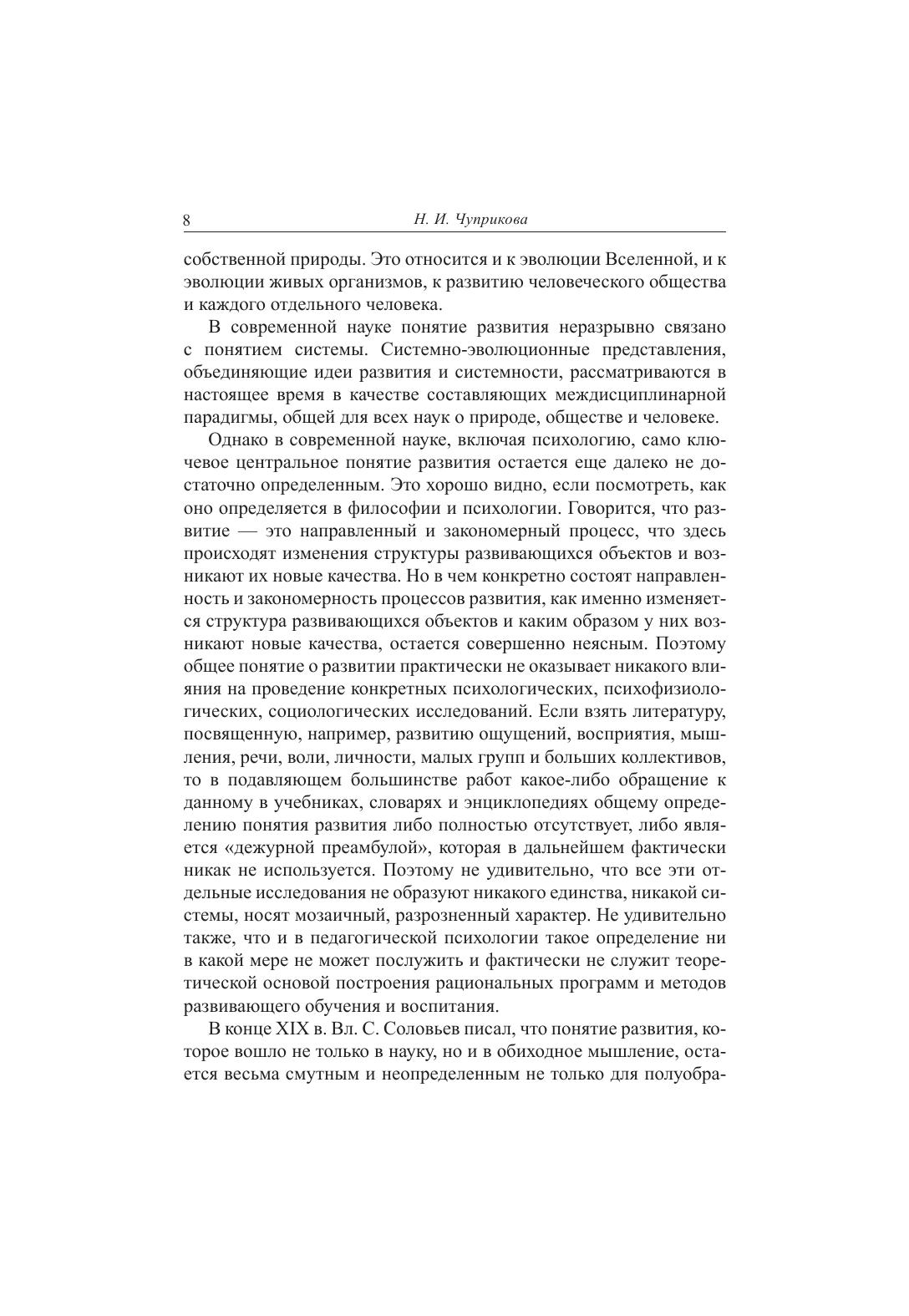 8 Н. И. Чуприкова

собственной природы. Это относится и к эволюции Вселенной, и к эволюции живых организмов, к развитию человеческого общества и каждого отдельного человека.

В современной науке понятие развития неразрывно связано с понятием системы. Системно-эволюционные представления, объединяющие идеи развития и системности, рассматриваются в настоящее время в качестве составляющих междисциплинарной парадигмы, общей для всех наук о природе, обществе и человеке.

Однако в современной науке, включая психологию, само ключевое центральное понятие развития остается еще далеко не достаточно определенным. Это хорошо видно, если посмотреть, как оно определяется в философии и психологии. Говорится, что развитие — это направленный и закономерный процесс, что здесь происходят изменения структуры развивающихся объектов и возникают их новые качества. Но в чем конкретно состоят направленность и закономерность процессов развития, как именно изменяется структура развивающихся объектов и каким образом у них возникают новые качества, остается совершенно неясным. Поэтому общее понятие о развитии практически не оказывает никакого влияния на проведение конкретных психологических, психофизиологических, социологических исследований. Если взять литературу, посвященную, например, развитию ощущений, восприятия, мышления, речи, воли, личности, малых групп и больших коллективов, то в подавляющем большинстве работ какое-либо обращение к данному в учебниках, словарях и энциклопедиях общему определению понятия развития либо полностью отсутствует, либо является «дежурной преамбулой», которая в дальнейшем фактически никак не используется. Поэтому не удивительно, что все эти отдельные исследования не образуют никакого единства, никакой системы, носят мозаичный, разрозненный характер. Не удивительно также, что и в педагогической психологии такое определение ни в какой мере не может послужить и фактически не служит теоретической основой построения рациональных программ и методов развивающего обучения и воспитания.

В конце XIX в. Вл. С. Соловьев писал, что понятие развития, которое вошло не только в науку, но и в обиходное мышление, остается весьма смутным и неопределенным не только для полуобра-